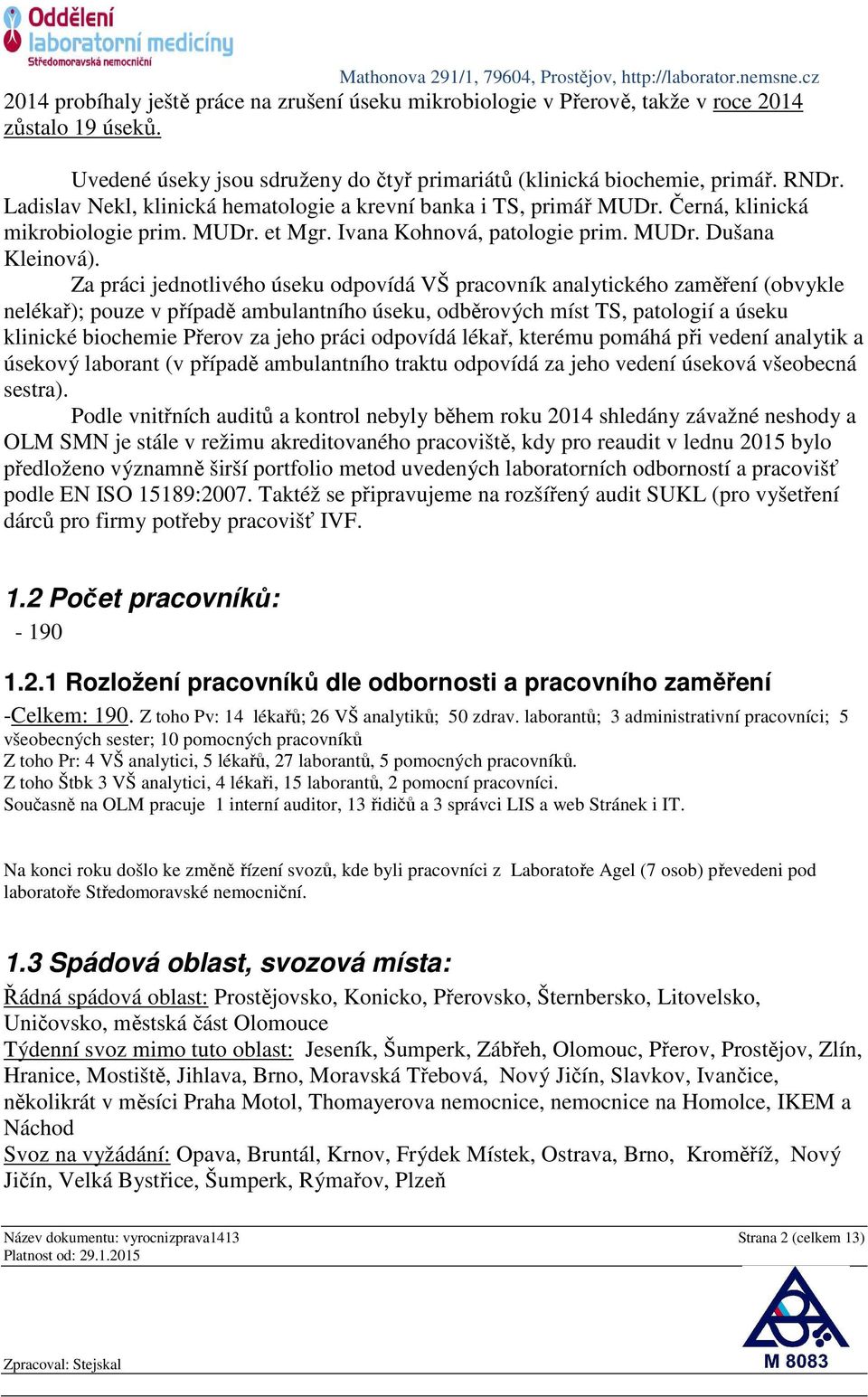 Oddělení laboratorní medicíny
Středomoravská nemocniční

Mathonova 291/1, 79604, Prostějov, http://laborator.nemsne.cz

2014 probíhaly ještě práce na zrušení úseku mikrobiologie v Přerově, takže v roce 2014 zůstalo 19 úseků.

Uvedené úseky jsou sdruženy do čtyř primariátů (klinická biochemie, primář. RNDr. Ladislav Nekl, klinická hematologie a krevní banka i TS, primář MUDr. Černá, klinická mikrobiologie prim. MUDr. et Mgr. Ivana Kohnová, patologie prim. MUDr. Dušana Kleinová).

Za práci jednotlivého úseku odpovídá VŠ pracovník analytického zaměření (obvykle nelékař); pouze v případě ambulantního úseku, odběrových míst TS, patologií a úseku klinické biochemie Přerov za jeho práci odpovídá lékař, kterému pomáhá při vedení analytik a úsekový laborant (v případě ambulantního traktu odpovídá za jeho vedení úseková všeobecná sestra).

Podle vnitřních auditů a kontrol nebyly během roku 2014 shledány závažné neshody a OLM SMN je stále v režimu akreditovaného pracoviště, kdy pro reaudit v lednu 2015 bylo předloženo významně širší portfolio metod uvedených laboratorních odborností a pracovišť podle EN ISO 15189:2007. Taktéž se připravujeme na rozšířený audit SUKL (pro vyšetření dárců pro firmy potřeby pracovišť IVF.

1.2 Počet pracovníků:
- 190

1.2.1 Rozložení pracovníků dle odbornosti a pracovního zaměření
-Celkem: 190. Z toho Pv: 14 lékařů; 26 VŠ analytiků; 50 zdrav. laborantů; 3 administrativní pracovníci; 5 všeobecných sester; 10 pomocných pracovníků
Z toho Pr: 4 VŠ analytici, 5 lékařů, 27 laborantů, 5 pomocných pracovníků.
Z toho Štbk 3 VŠ analytici, 4 lékaři, 15 laborantů, 2 pomocní pracovníci.
Současně na OLM pracuje 1 interní auditor, 13 řidičů a 3 správci LIS a web Stránek i IT.

Na konci roku došlo ke změně řízení svozů, kde byli pracovníci z Laboratoře Agel (7 osob) převedeni pod laboratoře Středomoravské nemocniční.

1.3 Spádová oblast, svozová místa:
Řádná spádová oblast: Prostějovsko, Konicko, Přerovsko, Šternbersko, Litovelsko, Uničovsko, městská část Olomouce
Týdenní svoz mimo tuto oblast: Jeseník, Šumperk, Zábřeh, Olomouc, Přerov, Prostějov, Zlín, Hranice, Mostiště, Jihlava, Brno, Moravská Třebová, Nový Jičín, Slavkov, Ivančice, několikrát v měsíci Praha Motol, Thomayerova nemocnice, nemocnice na Homolce, IKEM a Náchod
Svoz na vyžádání: Opava, Bruntál, Krnov, Frýdek Místek, Ostrava, Brno, Kroměříž, Nový Jičín, Velká Bystřice, Šumperk, Rýmařov, Plzeň

Název dokumentu: vyrocnizprava1413
Platnost od: 29.1.2015
Strana 2 (celkem 13)

Zpracoval: Stejskal
M 8083